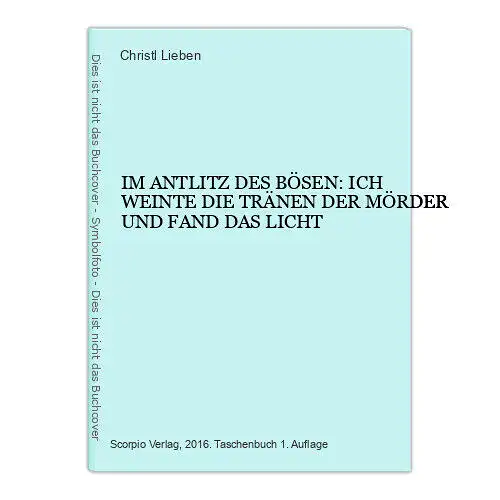 Dies ist nicht das Buchcover - Symbolfoto - Dies ist nicht das Buchcover

Christl Lieben

IM ANTLITZ DES BÖSEN: ICH WEINTE DIE TRÄNEN DER MÖRDER UND FAND DAS LICHT

Scorpio Verlag, 2016. Taschenbuch 1. Auflage